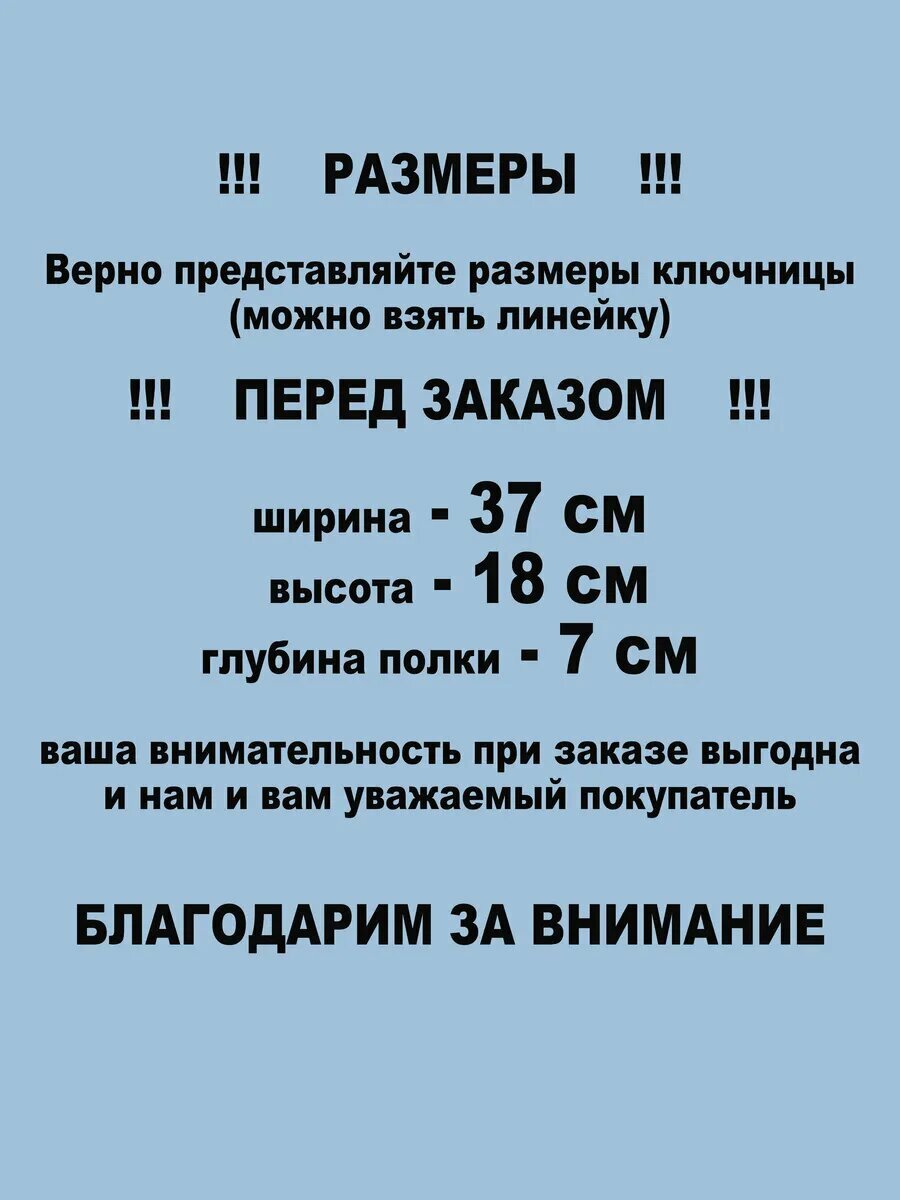 !!! РАЗМЕРЫ !!!

Верно представляйте размеры ключницы (можно взять линейку)

!!! ПЕРЕД ЗАКАЗОМ !!!

ширина - 37 см
высота - 18 см
глубина полки - 7 см

ваша внимательность при заказе выгодна и нам и вам уважаемый покупатель

БЛАГОДАРИМ ЗА ВНИМАНИЕ